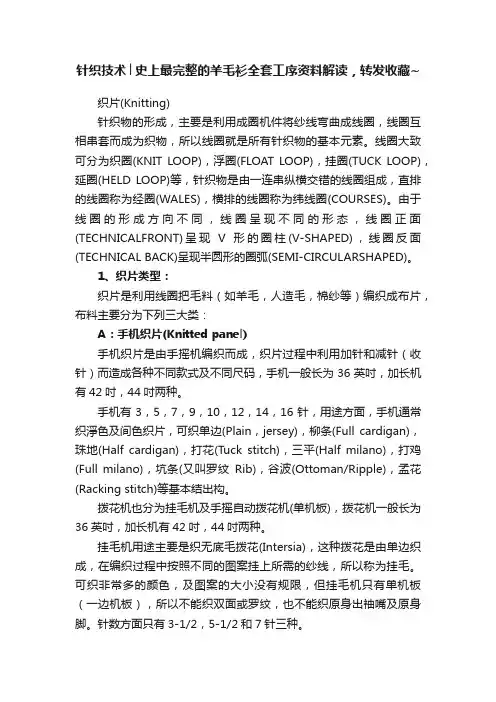 针织技术丨史上最完整的羊毛衫全套工序资料解读，转发收藏~

织片(Knitting)

针织物的形成，主要是利用成圈机件将纱线弯曲成线圈，线圈互相串套而成为织物，所以线圈就是所有针织物的基本元素。线圈大致可分为织圈(KNIT LOOP)，浮圈(FLOAT LOOP)，挂圈(TUCK LOOP)，延圈(HELD LOOP)等，针织物是由一连串纵横交错的线圈组成，直排的线圈称为经圈(WALES)，横排的线圈称为纬线圈(COURSES)。由于线圈的形成方向不同，线圈呈现不同的形态，线圈正面(TECHNICALFRONT)呈现 V 形的圈柱(V-SHAPED)，线圈反面(TECHNICAL BACK)呈现半圆形的圈弧(SEMI-CIRCULARSHAPED)。

1、织片类型：

织片是利用线圈把毛料（如羊毛，人造毛，棉纱等）编织成布片，布料主要分为下列三大类：

A：手机织片(Knitted panel)

手机织片是由手摇机编织而成，织片过程中利用加针和减针（收针）而造成各种不同款式及不同尺码，手机一般长为 36 英吋，加长机有 42 吋，44 吋两种。

手机有 3，5，7，9，10，12，14，16 针，用途方面，手机通常织浮色及间色织片，可织单边(Plain，jersey)，柳条(Full cardigan)，珠地(Half cardigan)，打花(Tuck stitch)，三平(Half milano)，打鸡(Full milano)，坑条(又叫罗纹 Rib)，谷波(Ottoman/Ripple)，孟花(Racking stitch)等基本结出构。

拨花机也分为挂毛机及手摇自动拨花机(单机板)，拨花机一般长为 36 英吋，加长机有 42 吋，44 吋两种。

挂毛机用途主要是织无底毛拨花(Intersia)，这种拨花是由单边织成，在编织过程中按照不同的图案挂上所需的纱线，所以称为挂毛。可织非常多的颜色，及图案的大小没有规限，但挂毛机只有单机板（一边机板），所以不能织双面或罗纹，也不能织原身出袖嘴及原身脚。针数方面只有 3-1/2，5-1/2 和 7 针三种。